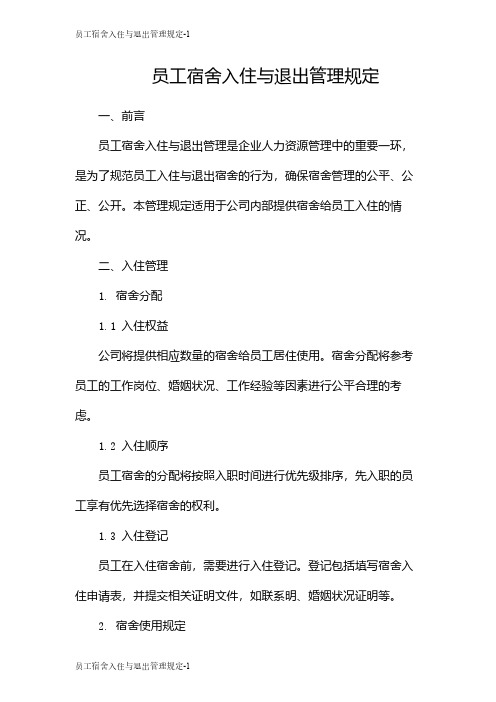 员工宿舍入住与退出管理规定-1

员工宿舍入住与退出管理规定

一、前言

员工宿舍入住与退出管理是企业人力资源管理中的重要一环，是为了规范员工入住与退出宿舍的行为，确保宿舍管理的公平、公正、公开。本管理规定适用于公司内部提供宿舍给员工入住的情况。

二、入住管理

1. 宿舍分配

1.1 入住权益

公司将提供相应数量的宿舍给员工居住使用。宿舍分配将参考员工的工作岗位、婚姻状况、工作经验等因素进行公平合理的考虑。

1.2 入住顺序

员工宿舍的分配将按照入职时间进行优先级排序，先入职的员工享有优先选择宿舍的权利。

1.3 入住登记

员工在入住宿舍前，需要进行入住登记。登记包括填写宿舍入住申请表，并提交相关证明文件，如联系明、婚姻状况证明等。

2. 宿舍使用规定

员工宿舍入住与退出管理规定-1